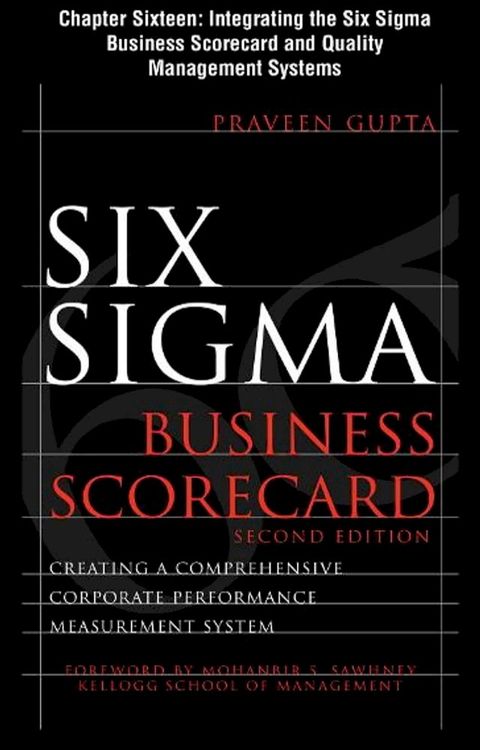 Chapter Sixteen: Integrating the Six Sigma Business Scorecard and Quality Management Systems

PRAVEEN GUPTA

SIX SIGMA

BUSINESS SCORECARD

SECOND EDITION

CREATING A COMPREHENSIVE CORPORATE PERFORMANCE MEASUREMENT SYSTEM

FOREWORD BY MOHANBIR S. SAWHNEY
KELLOGG SCHOOL OF MANAGEMENT